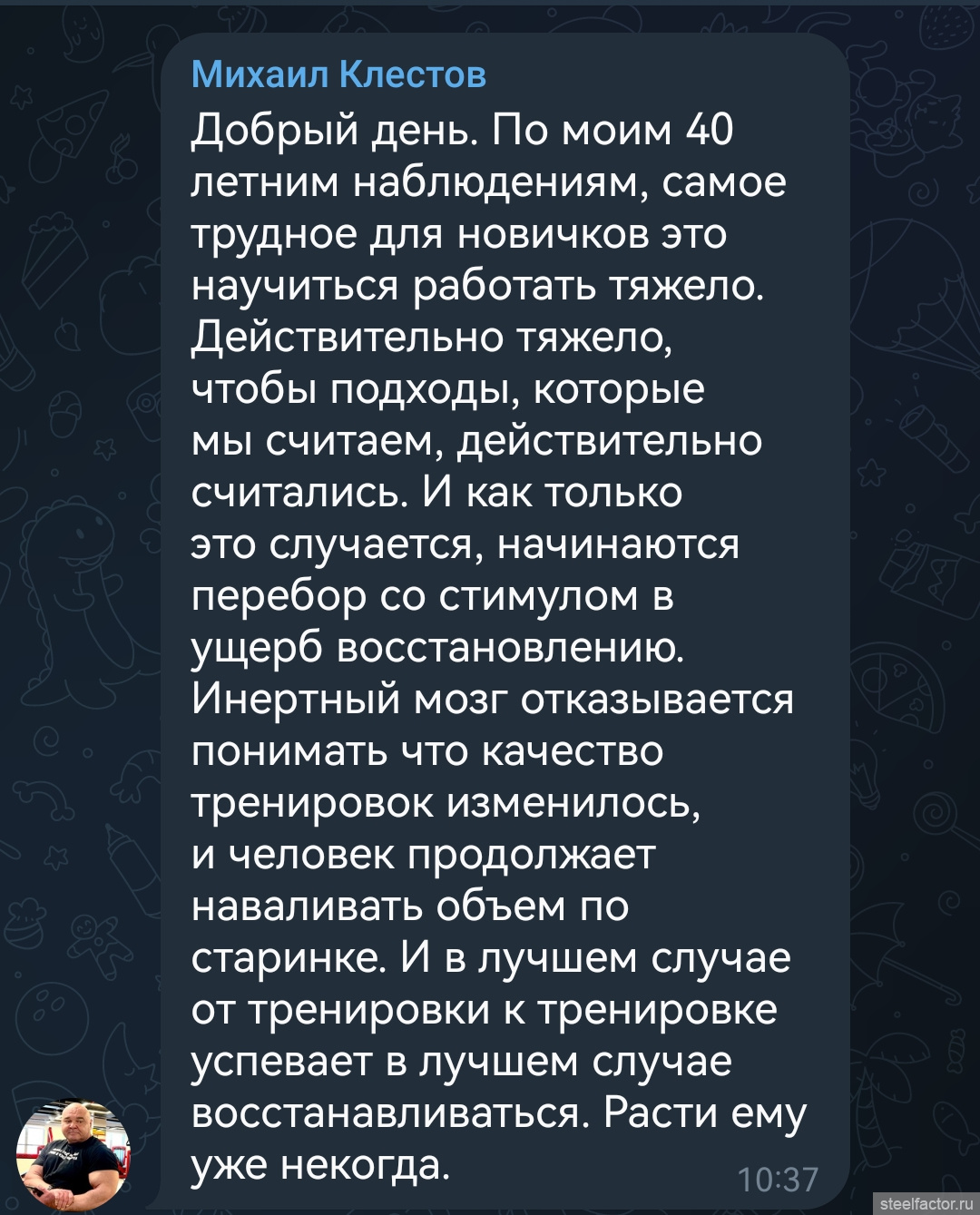 Михаил Клестов

Добрый день. По моим 40 летним наблюдениям, самое трудное для новичков это научиться работать тяжело. Действительно тяжело, чтобы подходы, которые мы считаем, действительно считались. И как только это случается, начинаются перебор со стимулом в ущерб восстановлению. Инертный мозг отказывается понимать что качество тренировок изменилось, и человек продолжает наваливать объем по старинке. И в лучшем случае от тренировки к тренировке успевает в лучшем случае восстанавливаться. Расти ему уже некогда.

10:37

steelfactor.ru